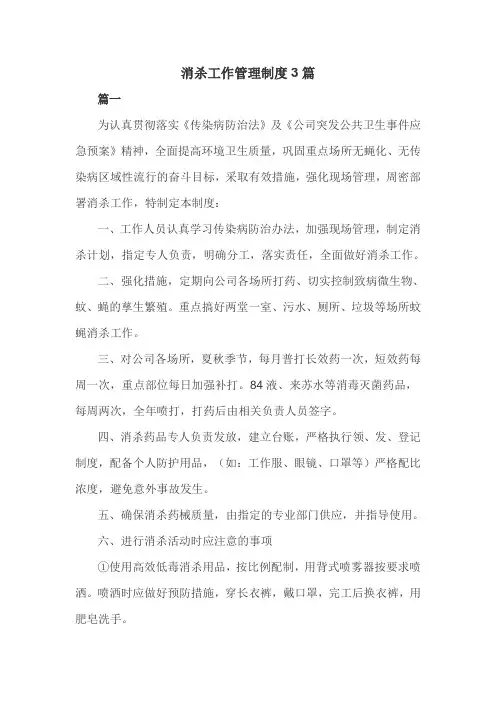 消杀工作管理制度3篇

篇一

为认真贯彻落实《传染病防治法》及《公司突发公共卫生事件应急预案》精神，全面提高环境卫生质量，巩固重点场所无蝇化、无传染病区域性流行的奋斗目标，采取有效措施，强化现场管理，周密部署消杀工作，特制定本制度：

一、工作人员认真学习传染病防治办法，加强现场管理，制定消杀计划，指定专人负责，明确分工，落实责任，全面做好消杀工作。

二、强化措施，定期向公司各场所打药、切实控制致病微生物、蚊、蝇的孳生繁殖。重点搞好两堂一室、污水、厕所、垃圾等场所蚊蝇消杀工作。

三、对公司各场所，夏秋季节，每月普打长效药一次，短效药每周一次，重点部位每日加强补打。84液、来苏水等消毒灭菌药品，每周两次，全年喷打，打药后由相关负责人员签字。

四、消杀药品专人负责发放，建立台账，严格执行领、发、登记制度，配备个人防护用品，（如：工作服、眼镜、口罩等）严格配比浓度，避免意外事故发生。

五、确保消杀药械质量，由指定的专业部门供应，并指导使用。

六、进行消杀活动时应注意的事项

①使用高效低毒消杀用品，按比例配制，用背式喷雾器按要求喷洒。喷洒时应做好预防措施，穿长衣裤，戴口罩，完工后换衣裤，用肥皂洗手。